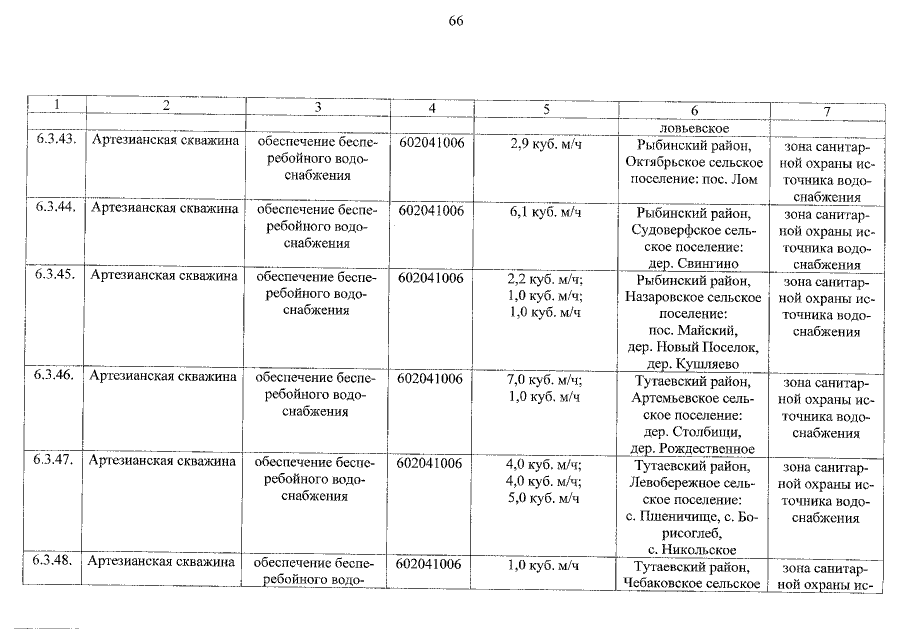 66

| 1 | 2 | 3 | 4 | 5 | 6 | 7 |
|---|---|---|---|---|---|---|
| | | | | | ловьевское | |
| 6.3.43. | Артезианская скважина | обеспечение бесперебойного водоснабжения | 602041006 | 2,9 куб. м/ч | Рыбинский район, Октябрьское сельское поселение: пос. Лом | зона санитарной охраны источника водоснабжения |
| 6.3.44. | Артезианская скважина | обеспечение бесперебойного водоснабжения | 602041006 | 6,1 куб. м/ч | Рыбинский район, Судоверфское сельское поселение: дер. Свингино | зона санитарной охраны источника водоснабжения |
| 6.3.45. | Артезианская скважина | обеспечение бесперебойного водоснабжения | 602041006 | 2,2 куб. м/ч; 1,0 куб. м/ч; 1,0 куб. м/ч | Рыбинский район, Назаровское сельское поселение: пос. Майский, дер. Новый Поселок, дер. Кушляево | зона санитарной охраны источника водоснабжения |
| 6.3.46. | Артезианская скважина | обеспечение бесперебойного водоснабжения | 602041006 | 7,0 куб. м/ч; 1,0 куб. м/ч | Тутаевский район, Артемьевское сельское поселение: дер. Столбищи, дер. Рождественное | зона санитарной охраны источника водоснабжения |
| 6.3.47. | Артезианская скважина | обеспечение бесперебойного водоснабжения | 602041006 | 4,0 куб. м/ч; 4,0 куб. м/ч; 5,0 куб. м/ч | Тутаевский район, Левобережное сельское поселение: с. Пшеничище, с. Борисоглеб, с. Никольское | зона санитарной охраны источника водоснабжения |
| 6.3.48. | Артезианская скважина | обеспечение бесперебойного водо- | 602041006 | 1,0 куб. м/ч | Тутаевский район, Чебаковское сельское | зона санитарной охраны ис- |